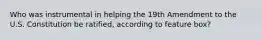 Who was instrumental in helping the 19th Amendment to the U.S. Constitution be ratified, according to feature box?